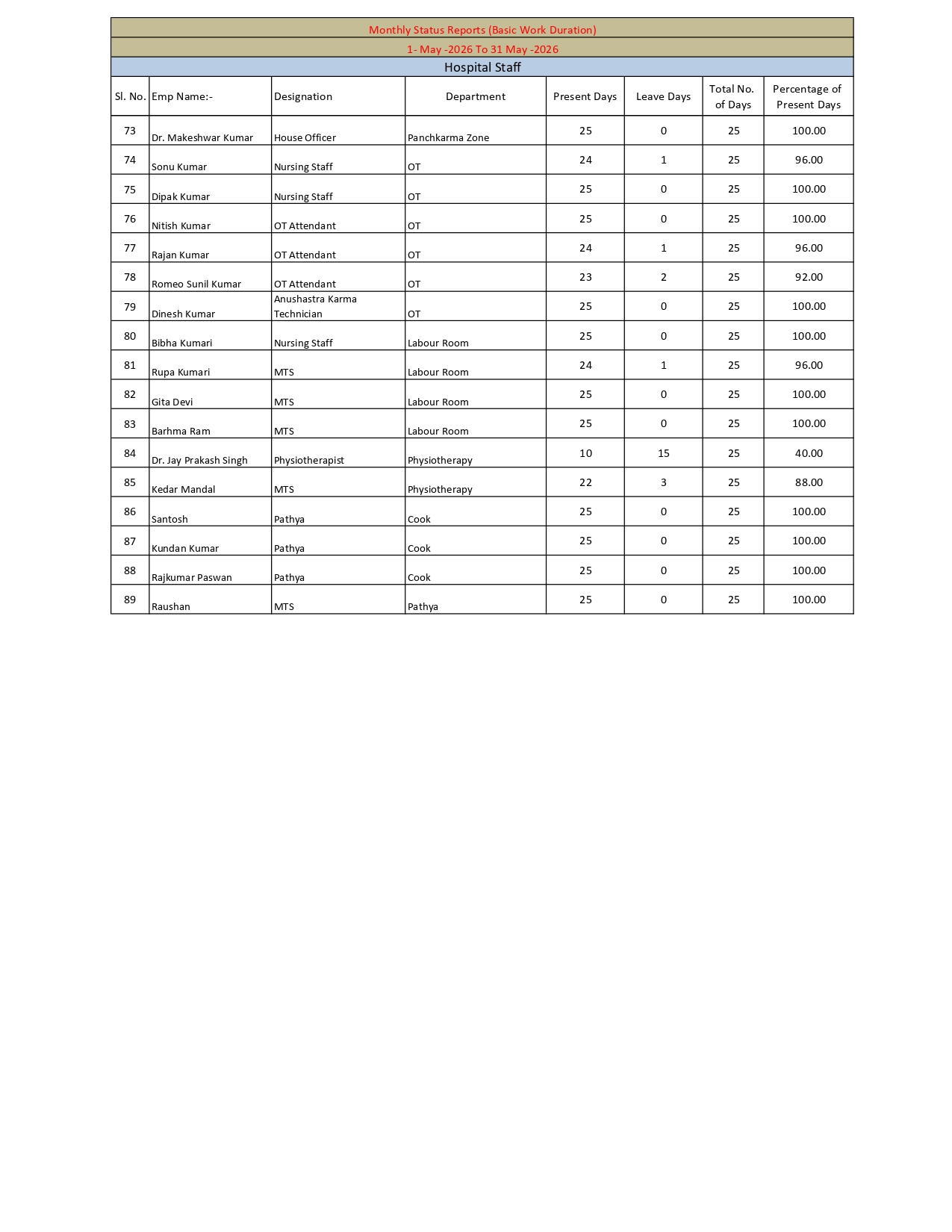 Monthly Status Reports (Basic Work Duration)

1- May -2026 To 31 May -2026

Hospital Staff

| Sl. No. | Emp Name:- | Designation | Department | Present Days | Leave Days | Total No. of Days | Percentage of Present Days |
|---|---|---|---|---|---|---|---|
| 73 | Dr. Makeshwar Kumar | House Officer | Panchkarma Zone | 25 | 0 | 25 | 100.00 |
| 74 | Sonu Kumar | Nursing Staff | OT | 24 | 1 | 25 | 96.00 |
| 75 | Dipak Kumar | Nursing Staff | OT | 25 | 0 | 25 | 100.00 |
| 76 | Nitish Kumar | OT Attendant | OT | 25 | 0 | 25 | 100.00 |
| 77 | Rajan Kumar | OT Attendant | OT | 24 | 1 | 25 | 96.00 |
| 78 | Romeo Sunil Kumar | OT Attendant | OT | 23 | 2 | 25 | 92.00 |
| 79 | Dinesh Kumar | Anushastra Karma Technician | OT | 25 | 0 | 25 | 100.00 |
| 80 | Bibha Kumari | Nursing Staff | Labour Room | 25 | 0 | 25 | 100.00 |
| 81 | Rupa Kumari | MTS | Labour Room | 24 | 1 | 25 | 96.00 |
| 82 | Gita Devi | MTS | Labour Room | 25 | 0 | 25 | 100.00 |
| 83 | Barhma Ram | MTS | Labour Room | 25 | 0 | 25 | 100.00 |
| 84 | Dr. Jay Prakash Singh | Physiotherapist | Physiotherapy | 10 | 15 | 25 | 40.00 |
| 85 | Kedar Mandal | MTS | Physiotherapy | 22 | 3 | 25 | 88.00 |
| 86 | Santosh | Pathya | Cook | 25 | 0 | 25 | 100.00 |
| 87 | Kundan Kumar | Pathya | Cook | 25 | 0 | 25 | 100.00 |
| 88 | Rajkumar Paswan | Pathya | Cook | 25 | 0 | 25 | 100.00 |
| 89 | Raushan | MTS | Pathya | 25 | 0 | 25 | 100.00 |